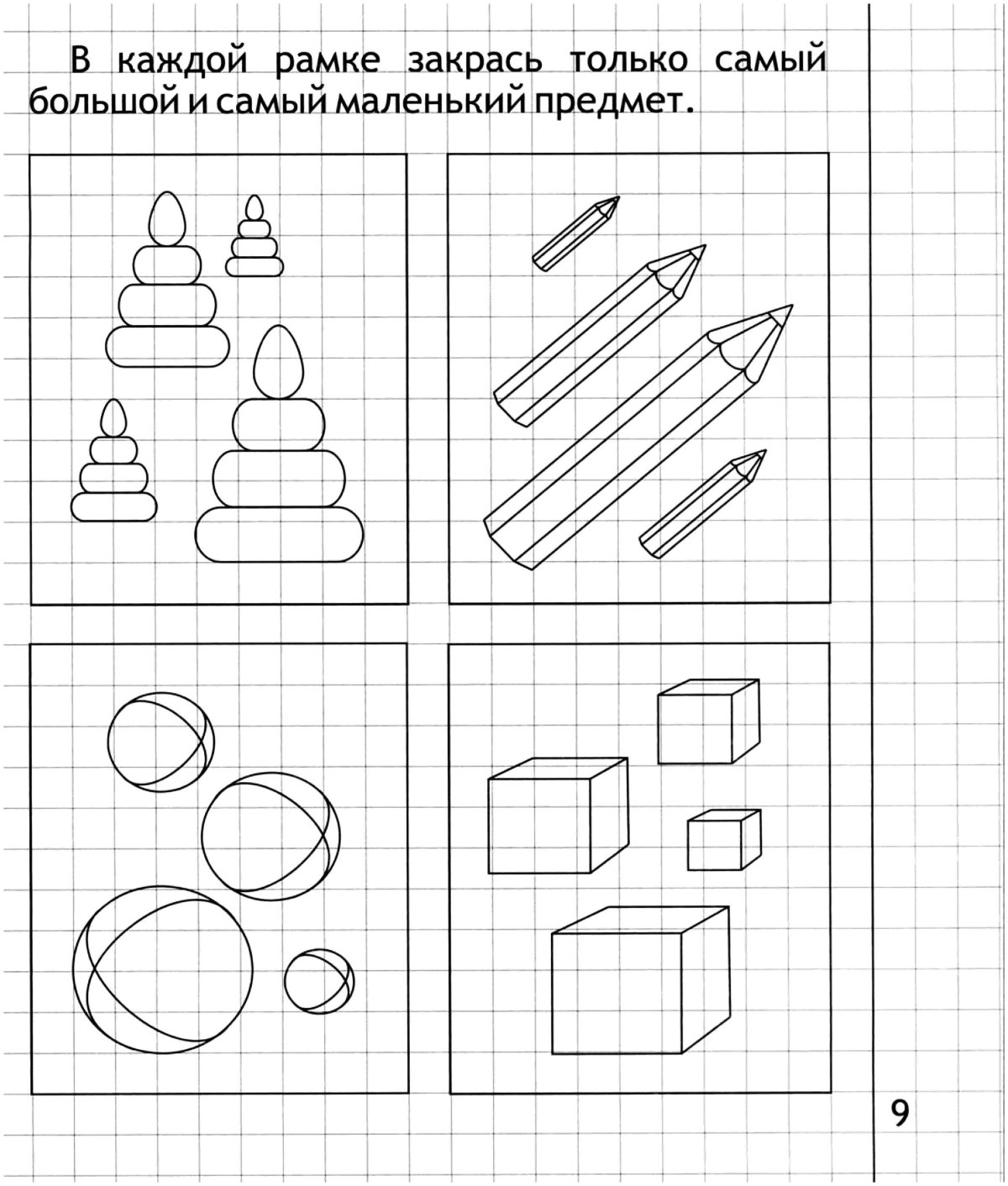 В каждой рамке закрась только самый большой и самый маленький предмет.

9